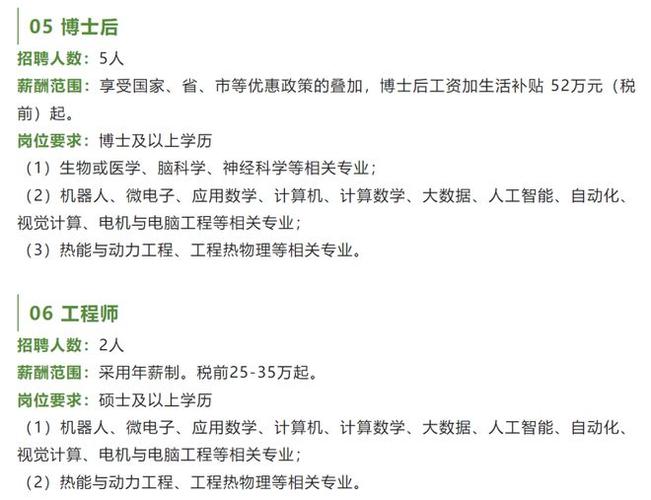 05 博士后

招聘人数：5人

薪酬范围：享受国家、省、市等优惠政策的叠加，博士后工资加生活补贴 52万元（税前）起。

岗位要求：博士及以上学历

（1）生物或医学、脑科学、神经科学等相关专业；

（2）机器人、微电子、应用数学、计算机、计算数学、大数据、人工智能、自动化、视觉计算、电机与电脑工程等相关专业；

（3）热能与动力工程、工程热物理等相关专业。

06 工程师

招聘人数：2人

薪酬范围：采用年薪制。税前25-35万起。

岗位要求：硕士及以上学历

（1）机器人、微电子、应用数学、计算机、计算数学、大数据、人工智能、自动化、视觉计算、电机与电脑工程等相关专业；

（2）热能与动力工程、工程热物理等相关专业。